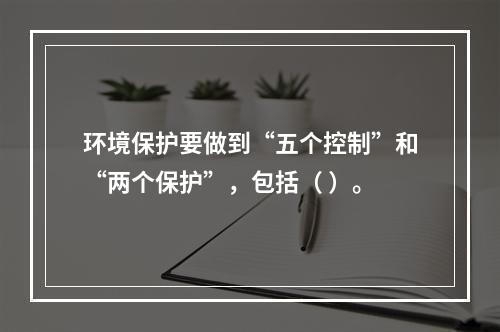 环境保护要做到“五个控制”和“两个保护”，包括（）。